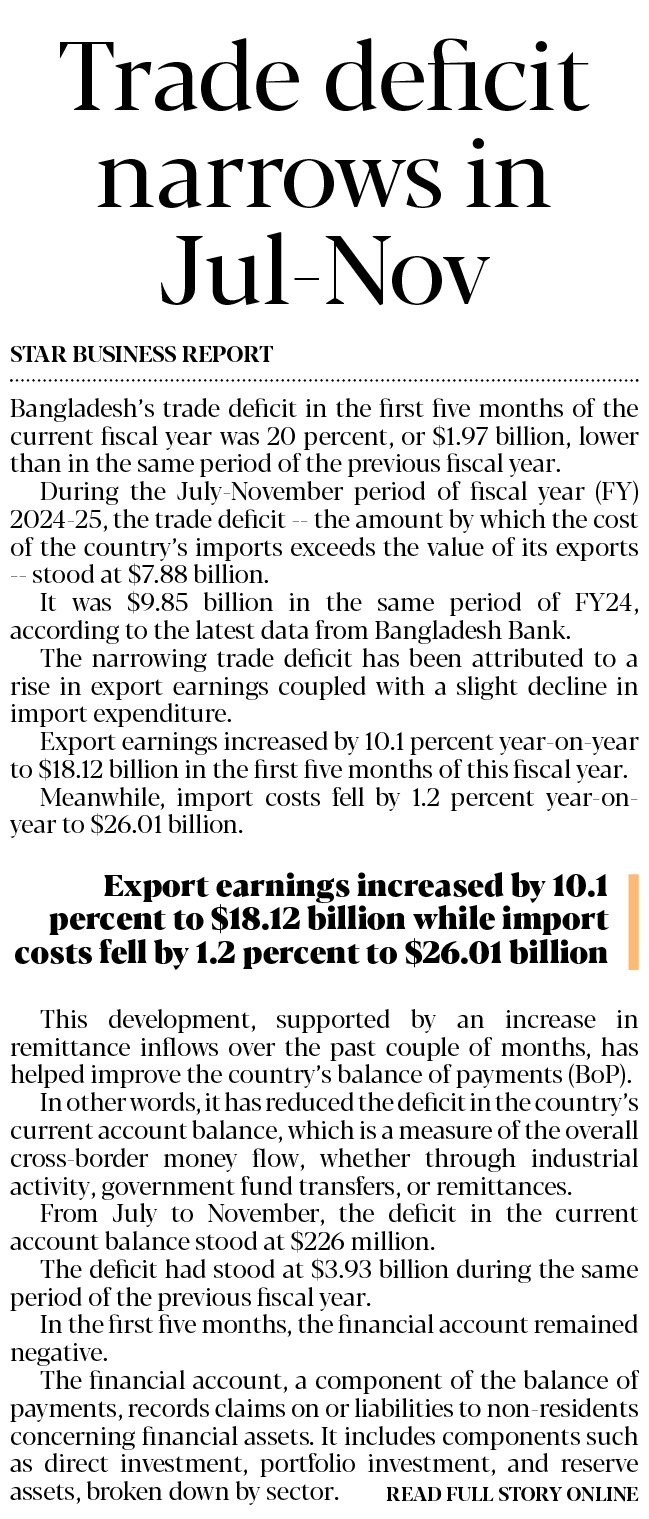 Trade deficit narrows in Jul-Nov

STAR BUSINESS REPORT

Bangladesh's trade deficit in the first five months of the current fiscal year was 20 percent, or \$1.97 billion, lower than in the same period of the previous fiscal year.

During the July-November period of fiscal year (FY) 2024-25, the trade deficit -- the amount by which the cost of the country's imports exceeds the value of its exports -- stood at \$7.88 billion.

It was \$9.85 billion in the same period of FY24, according to the latest data from Bangladesh Bank.

The narrowing trade deficit has been attributed to a rise in export earnings coupled with a slight decline in import expenditure.

Export earnings increased by 10.1 percent year-on-year to \$18.12 billion in the first five months of this fiscal year.

Meanwhile, import costs fell by 1.2 percent year-on-year to \$26.01 billion.

Export earnings increased by 10.1 percent to \$18.12 billion while import costs fell by 1.2 percent to \$26.01 billion

This development, supported by an increase in remittance inflows over the past couple of months, has helped improve the country's balance of payments (BoP).

In other words, it has reduced the deficit in the country's current account balance, which is a measure of the overall cross-border money flow, whether through industrial activity, government fund transfers, or remittances.

From July to November, the deficit in the current account balance stood at \$226 million.

The deficit had stood at \$3.93 billion during the same period of the previous fiscal year.

In the first five months, the financial account remained negative.

The financial account, a component of the balance of payments, records claims on or liabilities to non-residents concerning financial assets. It includes components such as direct investment, portfolio investment, and reserve assets, broken down by sector.

READ FULL STORY ONLINE